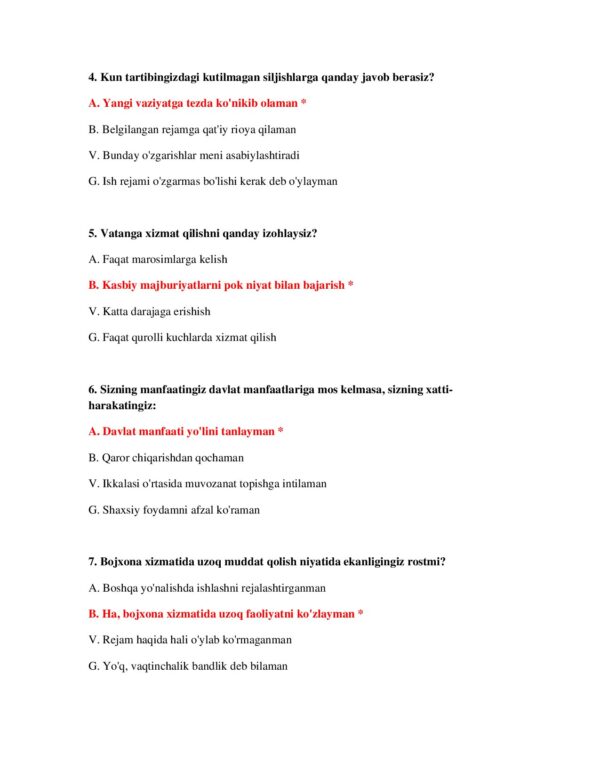 4. Kun tartibingizdagi kutilmagan siljishlarga qanday javob berasiz?

A. Yangi vaziyatga tezda ko'nikib olaman *

B. Belgilangan rejamga qat'iy rioya qilaman

V. Bunday o'zgarishlar meni asabiylashtiradi

G. Ish rejami o'zgarmas bo'lishi kerak deb o'ylayman

5. Vatanga xizmat qilishni qanday izohlaysiz?

A. Faqat marosimlarga kelish

B. Kasbiy majburiyatlarni pok niyat bilan bajarish *

V. Katta darajaga erishish

G. Faqat qurolli kuchlarda xizmat qilish

6. Sizning manfaatingiz davlat manfaatlariga mos kelmasa, sizning xatti-harakatingiz:

A. Davlat manfaati yo'lini tanlayman *

B. Qaror chiqarishdan qochaman

V. Ikkalasi o'rtasida muvozanat topishga intilaman

G. Shaxsiy foydamni afzal ko'raman

7. Bojxona xizmatida uzoq muddat qolish niyatida ekanligingiz rostmi?

A. Boshqa yo'nalishda ishlashni rejalashtirganman

B. Ha, bojxona xizmatida uzoq faoliyatni ko'zlayman *

V. Rejam haqida hali o'ylab ko'rmaganman

G. Yo'q, vaqtinchalik bandlik deb bilaman